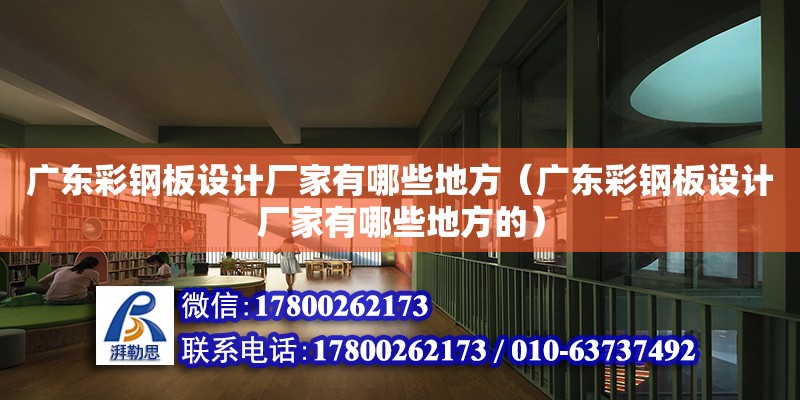 广东彩钢板设计厂家有哪些地方（广东彩钢板设计厂家有哪些地方的）

湃勒思

微信：17800262173

联系电话：17800262173 / 010-63737492